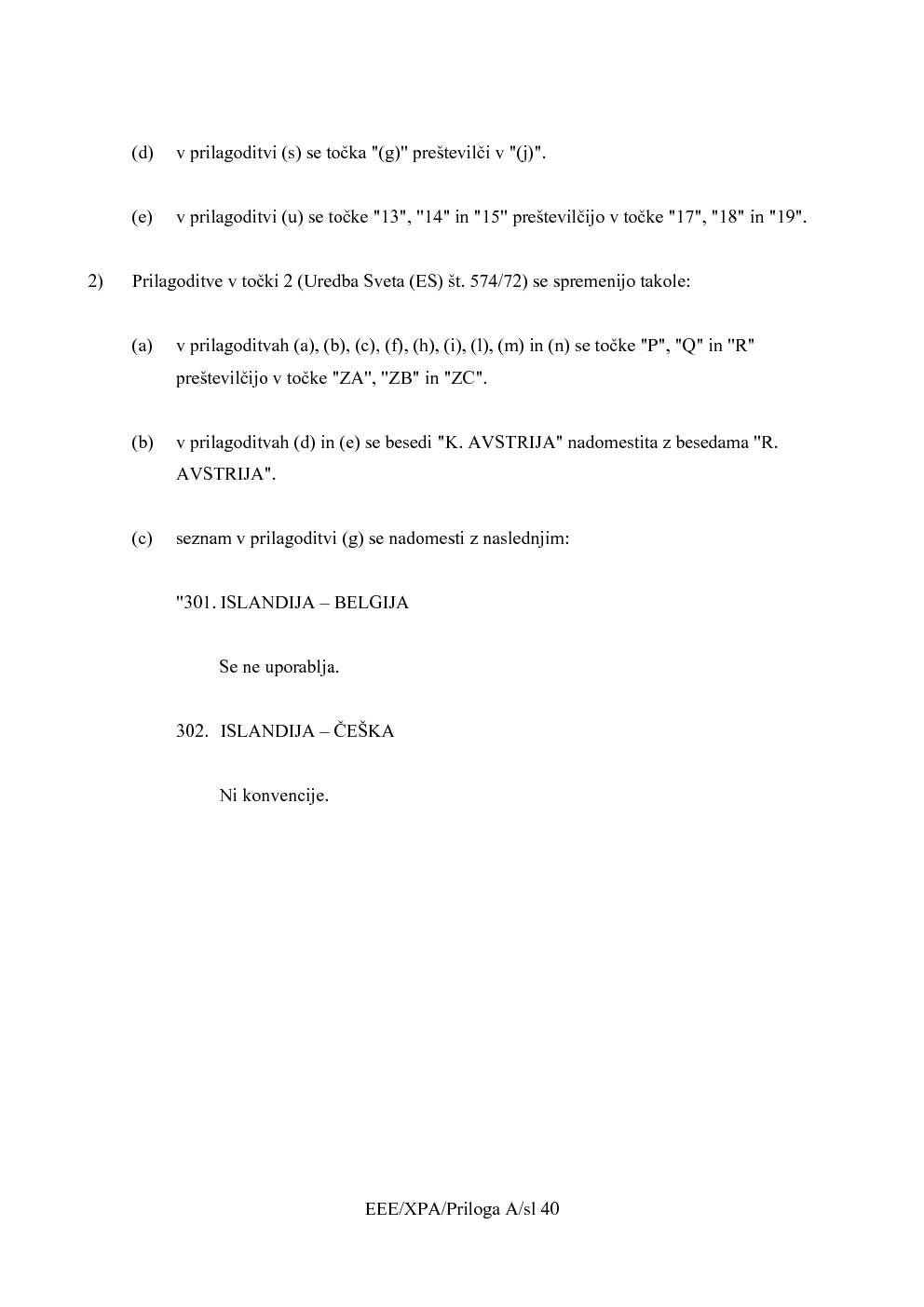 (d) v prilagoditvi (s) se točka "(g)" preštevilči v "(j)".

(e) v prilagoditvi (u) se točke "13", "14" in "15" preštevilčijo v točke "17", "18" in "19".

2) Prilagoditve v točki 2 (Uredba Sveta (ES) št. 574/72) se spremenijo takole:

(a) v prilagoditvah (a), (b), (c), (f), (h), (i), (l), (m) in (n) se točke "P", "Q" in "R" preštevilčijo v točke "ZA", "ZB" in "ZC".

(b) v prilagoditvah (d) in (e) se besedi "K. AVSTRIJA" nadomestita z besedama "R. AVSTRIJA".

(c) seznam v prilagoditvi (g) se nadomesti z naslednjim:

"301. ISLANDIJA – BELGIJA

Se ne uporablja.

302. ISLANDIJA – ČEŠKA

Ni konvencije.

EEE/XPA/Priloga A/sl 40